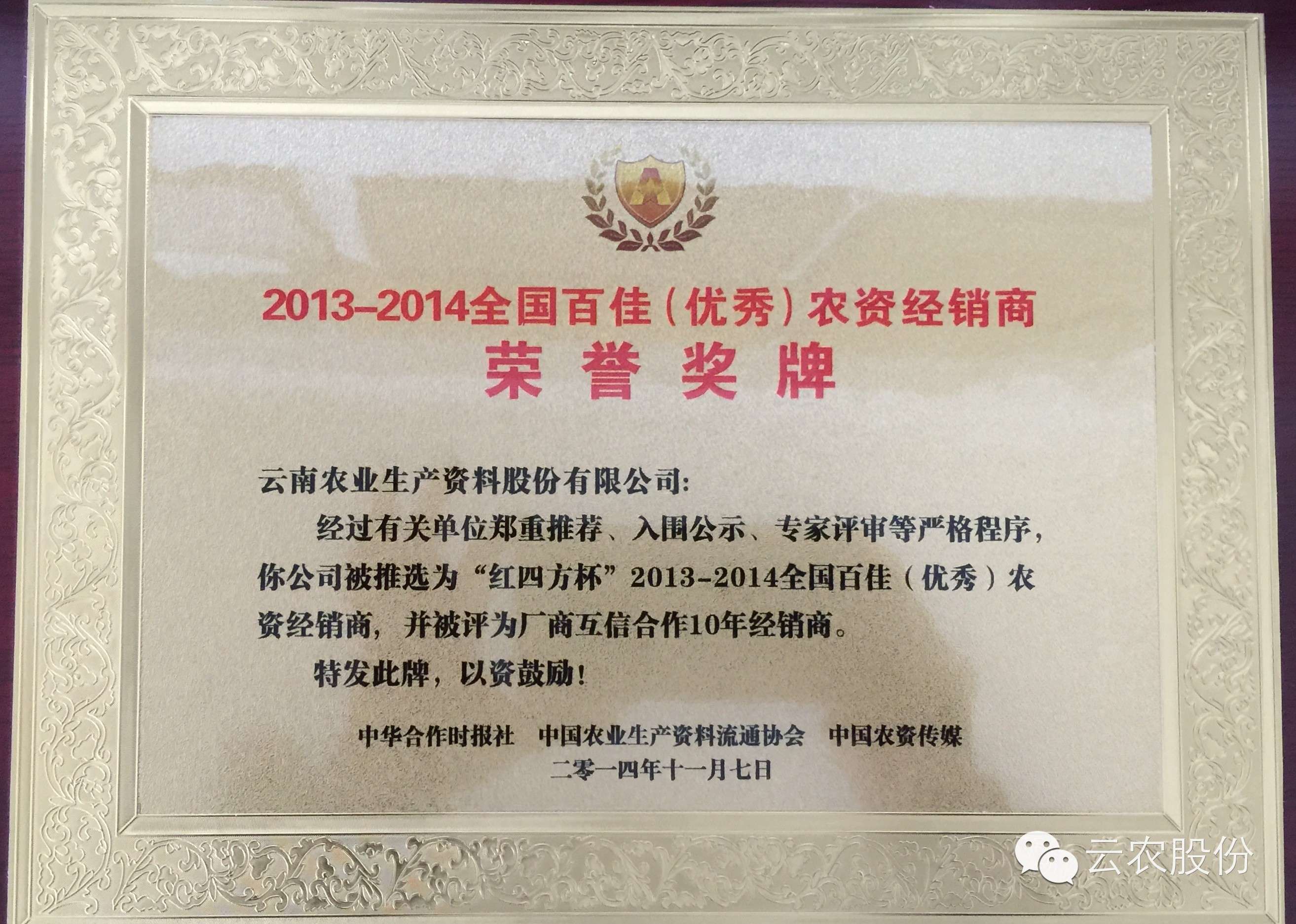 2013-2014全国百佳(优秀)农资经销商

荣誉奖牌

云南农业生产资料股份有限公司:

经过有关单位郑重推荐、入围公示、专家评审等严格程序,你公司被推选为“红四方杯”2013-2014全国百佳(优秀)农资经销商,并被评为厂商互信合作10年经销商。

特发此牌,以资鼓励!

中华合作时报社 中国农业生产资料流通协会 中国农资传媒

二零一四年十一月七日

云农股份